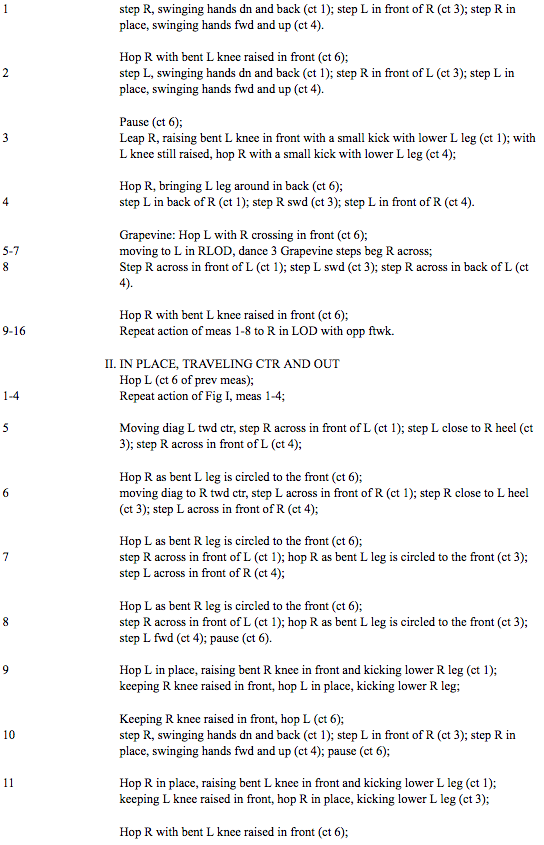 1 step R, swinging hands dn and back (ct 1); step L in front of R (ct 3); step R in place, swinging hands fwd and up (ct 4).

Hop R with bent L knee raised in front (ct 6);
2 step L, swinging hands dn and back (ct 1); step R in front of L (ct 3); step L in place, swinging hands fwd and up (ct 4).

Pause (ct 6);
3 Leap R, raising bent L knee in front with a small kick with lower L leg (ct 1); with L knee still raised, hop R with a small kick with lower L leg (ct 4);

Hop R, bringing L leg around in back (ct 6);
4 step L in back of R (ct 1); step R swd (ct 3); step L in front of R (ct 4).

Grapevine: Hop L with R crossing in front (ct 6);
5-7 moving to L in RLOD, dance 3 Grapevine steps beg R across;
8 Step R across in front of L (ct 1); step L swd (ct 3); step R across in back of L (ct 4).

Hop R with bent L knee raised in front (ct 6);
9-16 Repeat action of meas 1-8 to R in LOD with opp ftwk.

II. IN PLACE, TRAVELING CTR AND OUT
Hop L (ct 6 of prev meas);
1-4 Repeat action of Fig I, meas 1-4;

5 Moving diag L twd ctr, step R across in front of L (ct 1); step L close to R heel (ct 3); step R across in front of L (ct 4);

Hop R as bent L leg is circled to the front (ct 6);
6 moving diag to R twd ctr, step L across in front of R (ct 1); step R close to L heel (ct 3); step L across in front of R (ct 4);

Hop L as bent R leg is circled to the front (ct 6);
7 step R across in front of L (ct 1); hop R as bent L leg is circled to the front (ct 3); step L across in front of R (ct 4);

Hop L as bent R leg is circled to the front (ct 6);
8 step R across in front of L (ct 1); hop R as bent L leg is circled to the front (ct 3); step L fwd (ct 4); pause (ct 6).

9 Hop L in place, raising bent R knee in front and kicking lower R leg (ct 1); keeping R knee raised in front, hop L in place, kicking lower R leg;

Keeping R knee raised in front, hop L (ct 6);
10 step R, swinging hands dn and back (ct 1); step L in front of R (ct 3); step R in place, swinging hands fwd and up (ct 4); pause (ct 6);

11 Hop R in place, raising bent L knee in front and kicking lower L leg (ct 1); keeping L knee raised in front, hop R in place, kicking lower L leg (ct 3);

Hop R with bent L knee raised in front (ct 6);